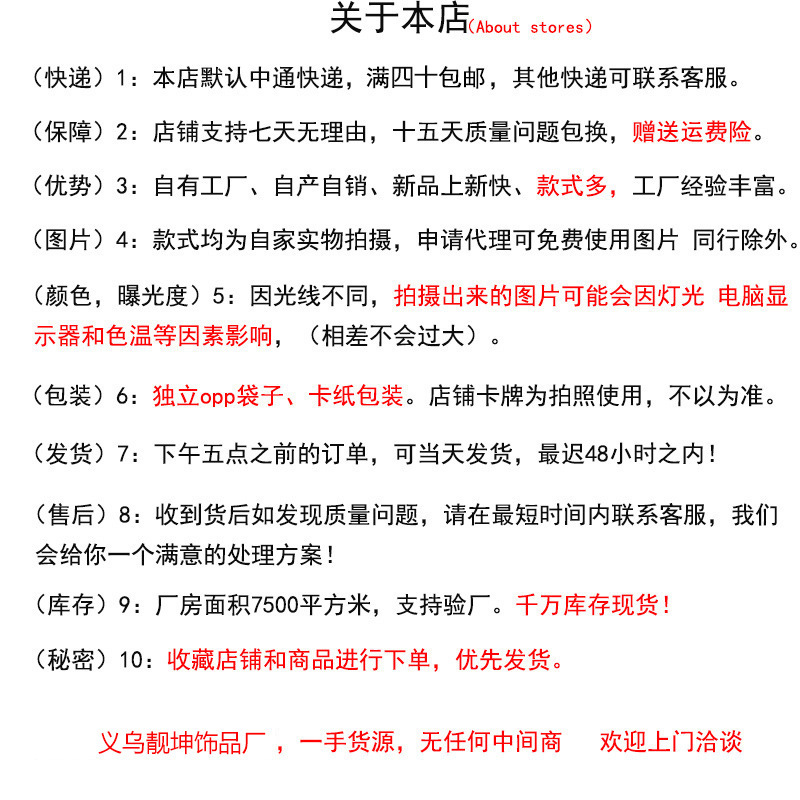 关于本店(About stores)

（快递）1：本店默认中通快递，满四十包邮，其他快递可联系客服。

（保障）2：店铺支持七天无理由，十五天质量问题包换，赠送运费险。

（优势）3：自有工厂、自产自销、新品上新快、款式多，工厂经验丰富。

（图片）4：款式均为自家实物拍摄，申请代理可免费使用图片 同行除外。

（颜色，曝光度）5：因光线不同，拍摄出来的图片可能会因灯光 电脑显示器和色温等因素影响，（相差不会过大）。

（包装）6：独立opp袋子、卡纸包装。店铺卡牌为拍照使用，不以为准。

（发货）7：下午五点之前的订单，可当天发货，最迟48小时之内！

（售后）8：收到货后如发现质量问题，请在最短时间内联系客服，我们会给你一个满意的处理方案！

（库存）9：厂房面积7500平方米，支持验厂。千万库存现货！

（秘密）10：收藏店铺和商品进行下单，优先发货。

义乌靓坤饰品厂 ，一手货源，无任何中间商　欢迎上门洽谈